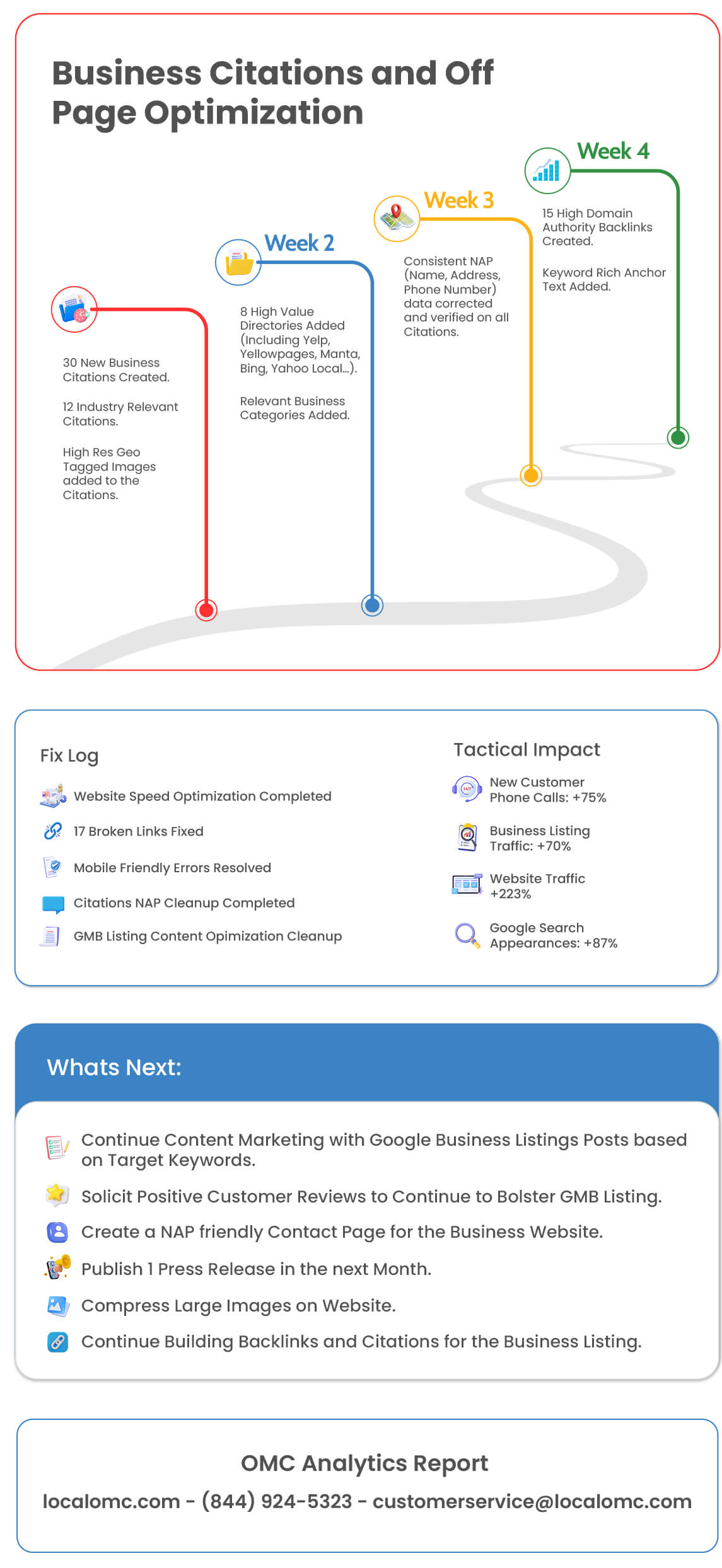 Business Citations and Off Page Optimization

30 New Business Citations Created.

12 Industry Relevant Citations.

High Res Geo Tagged Images added to the Citations.

Week 2

8 High Value Directories Added (Including Yelp, Yellowpages, Manta, Bing, Yahoo Local...).

Relevant Business Categories Added.

Week 3

Consistent NAP (Name, Address, Phone Number) data corrected and verified on all Citations.

Week 4

15 High Domain Authority Backlinks Created.

Keyword Rich Anchor Text Added.

Fix Log

Website Speed Optimization Completed

17 Broken Links Fixed

Mobile Friendly Errors Resolved

Citations NAP Cleanup Completed

GMB Listing Content Opimization Cleanup

Tactical Impact

New Customer Phone Calls: +75%

Business Listing Traffic: +70%

Website Traffic +223%

Google Search Appearances: +87%

Whats Next:

Continue Content Marketing with Google Business Listings Posts based on Target Keywords.

Solicit Positive Customer Reviews to Continue to Bolster GMB Listing.

Create a NAP friendly Contact Page for the Business Website.

Publish 1 Press Release in the next Month.

Compress Large Images on Website.

Continue Building Backlinks and Citations for the Business Listing.

OMC Analytics Report

localomc.com - (844) 924-5323 - customerservice@localomc.com